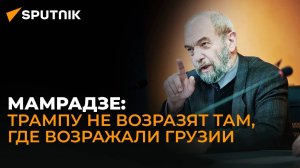 SPUTNIK

МАМРАДЗЕ:
ТРАМПУ НЕ ВОЗРАЗЯТ ТАМ,
ГДЕ ВОЗРАЖАЛИ ГРУЗИИ